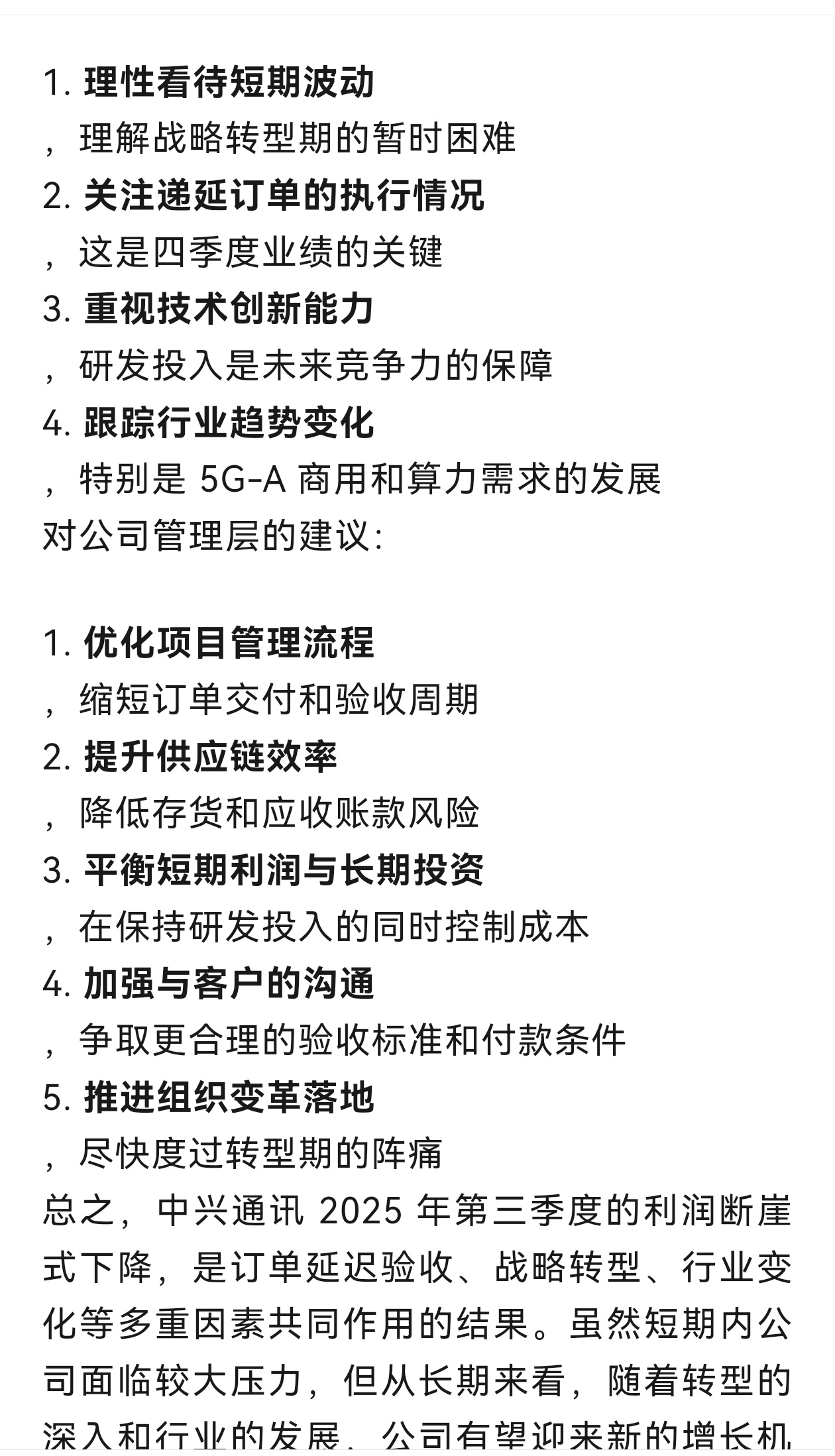 1. 理性看待短期波动
，理解战略转型期的暂时困难
2. 关注递延订单的执行情况
，这是四季度业绩的关键
3. 重视技术创新能力
，研发投入是未来竞争力的保障
4. 跟踪行业趋势变化
，特别是 5G-A 商用和算力需求的发展
对公司管理层的建议：

1. 优化项目管理流程
，缩短订单交付和验收周期
2. 提升供应链效率
，降低存货和应收账款风险
3. 平衡短期利润与长期投资
，在保持研发投入的同时控制成本
4. 加强与客户的沟通
，争取更合理的验收标准和付款条件
5. 推进组织变革落地
，尽快度过转型期的阵痛
总之，中兴通讯 2025 年第三季度的利润断崖式下降，是订单延迟验收、战略转型、行业变化等多重因素共同作用的结果。虽然短期内公司面临较大压力，但从长期来看，随着转型的深入和行业的发展，公司有望迎来新的增长机